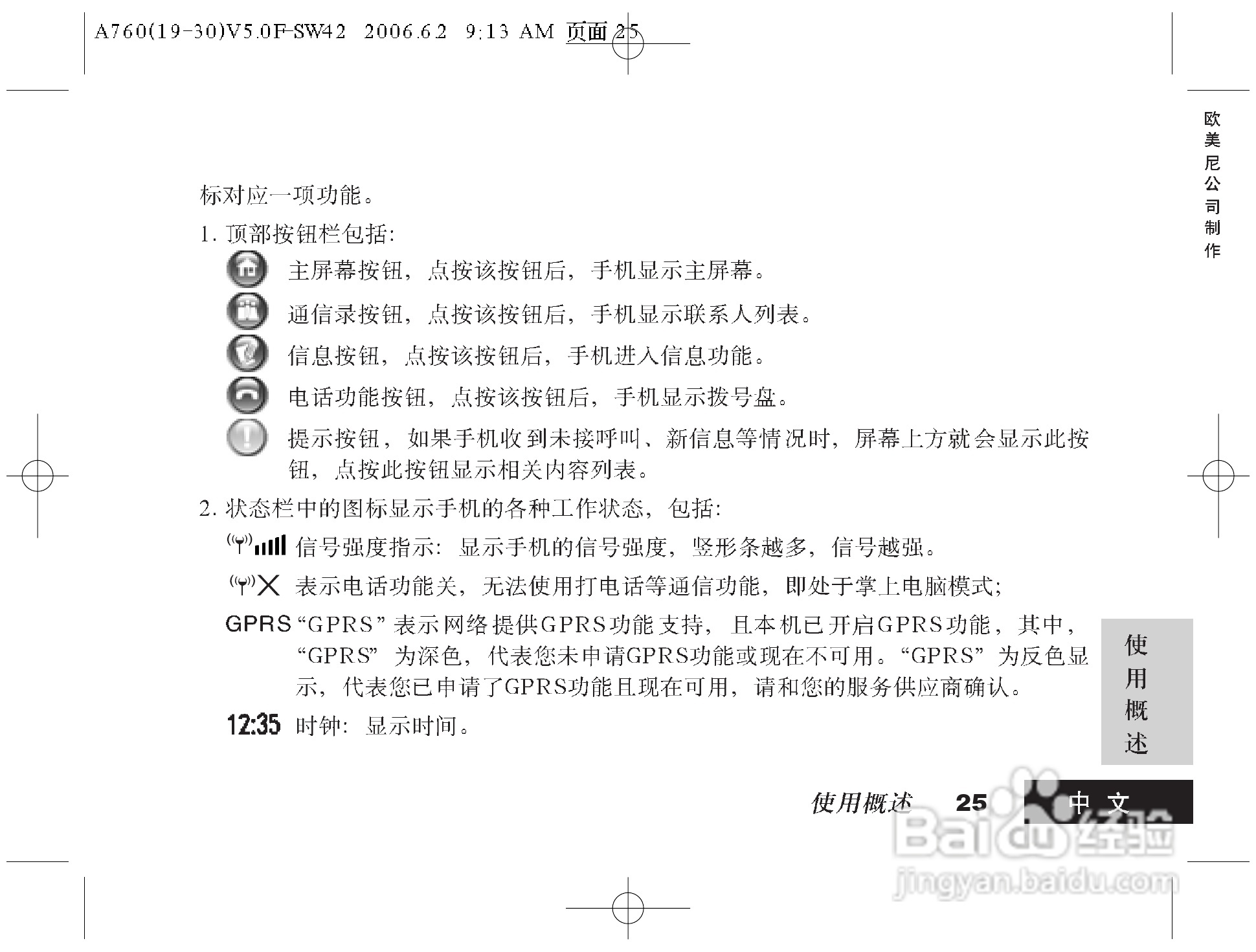 A760(19-30)V5.0F-SW42 2006.6.2 9:13 AM 页面25

欧美尼公司制作

标对应一项功能。

1.顶部按钮栏包括:

主屏幕按钮,点按该按钮后,手机显示主屏幕。

通信录按钮,点按该按钮后,手机显示联系人列表。

信息按钮,点按该按钮后,手机进入信息功能。

电话功能按钮,点按该按钮后,手机显示拨号盘。

提示按钮,如果手机收到未接呼叫、新信息等情况时,屏幕上方就会显示此按钮,点按此按钮显示相关内容列表。

2.状态栏中的图标显示手机的各种工作状态,包括:

信号强度指示:显示手机的信号强度,竖形条越多,信号越强。

表示电话功能关,无法使用打电话等通信功能,即处于掌上电脑模式;

GPRS “GPRS”表示网络提供GPRS功能支持,且本机已开启GPRS功能,其中,“GPRS”为深色,代表您未申请GPRS功能或现在不可用。“GPRS”为反色显示,代表您已申请了GPRS功能且现在可用,请和您的服务供应商确认。

12:35 时钟:显示时间。

使用概述

使用概述 25 中文

Baidu经验
jingyan.baidu.com